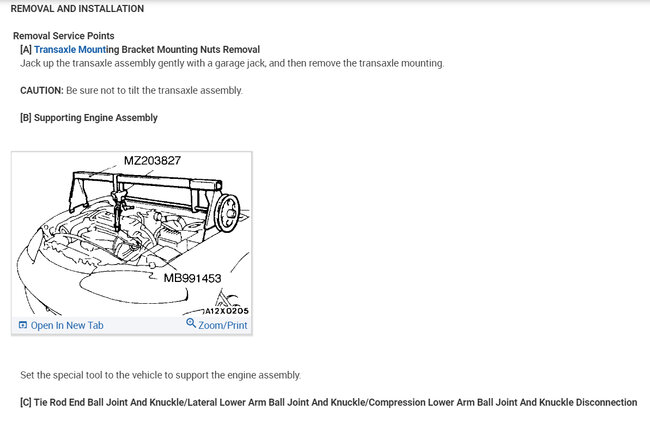 REMOVAL AND INSTALLATION

Removal Service Points

[A] Transaxle Mounting Bracket Mounting Nuts Removal

Jack up the transaxle assembly gently with a garage jack, and then remove the transaxle mounting.

CAUTION: Be sure not to tilt the transaxle assembly.

[B] Supporting Engine Assembly

MZ203827

MB991453

A12X0205

Open In New Tab

Zoom/Print

Set the special tool to the vehicle to support the engine assembly.

[C] Tie Rod End Ball Joint And Knuckle/Lateral Lower Arm Ball Joint And Knuckle/Compression Lower Arm Ball Joint And Knuckle Disconnection